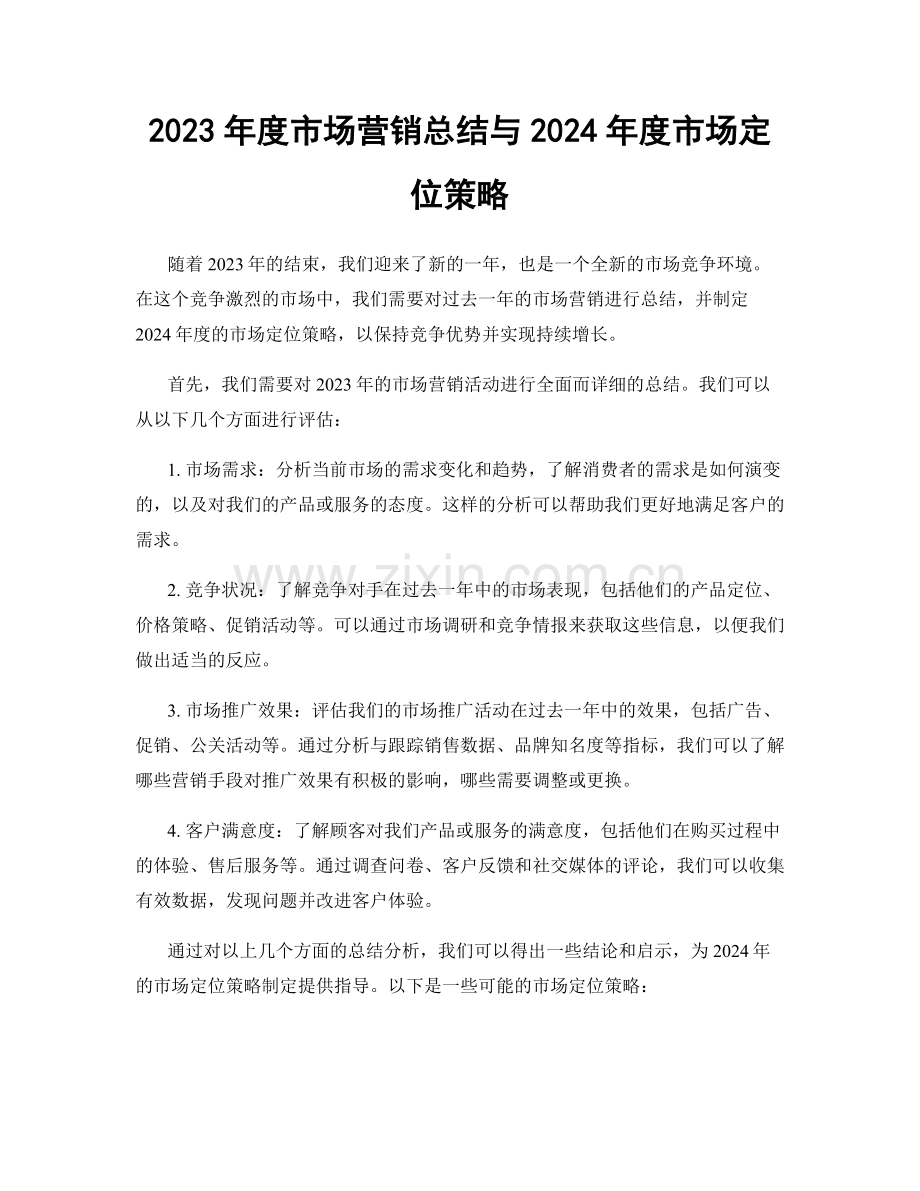 2023年度市场营销总结与2024年度市场定位策略

随着2023年的结束，我们迎来了新的一年，也是一个全新的市场竞争环境。在这个竞争激烈的市场中，我们需要对过去一年的市场营销进行总结，并制定2024年度的市场定位策略，以保持竞争优势并实现持续增长。

首先，我们需要对2023年的市场营销活动进行全面而详细的总结。我们可以从以下几个方面进行评估：

1.市场需求：分析当前市场的需求变化和趋势，了解消费者的需求是如何演变的，以及对我们的产品或服务的态度。这样的分析可以帮助我们更好地满足客户的需求。

2.竞争状况：了解竞争对手在过去一年中的市场表现，包括他们的产品定位、价格策略、促销活动等。可以通过市场调研和竞争情报来获取这些信息，以便我们做出适当的反应。

3.市场推广效果：评估我们的市场推广活动在过去一年中的效果，包括广告、促销、公关活动等。通过分析与跟踪销售数据、品牌知名度等指标，我们可以了解哪些营销手段对推广效果有积极的影响，哪些需要调整或更换。

4.客户满意度：了解顾客对我们产品或服务的满意度，包括他们在购买过程中的体验、售后服务等。通过调查问卷、客户反馈和社交媒体的评论，我们可以收集有效数据，发现问题并改进客户体验。

通过对以上几个方面的总结分析，我们可以得出一些结论和启示，为2024年的市场定位策略制定提供指导。以下是一些可能的市场定位策略：

www.zixin.com.cn